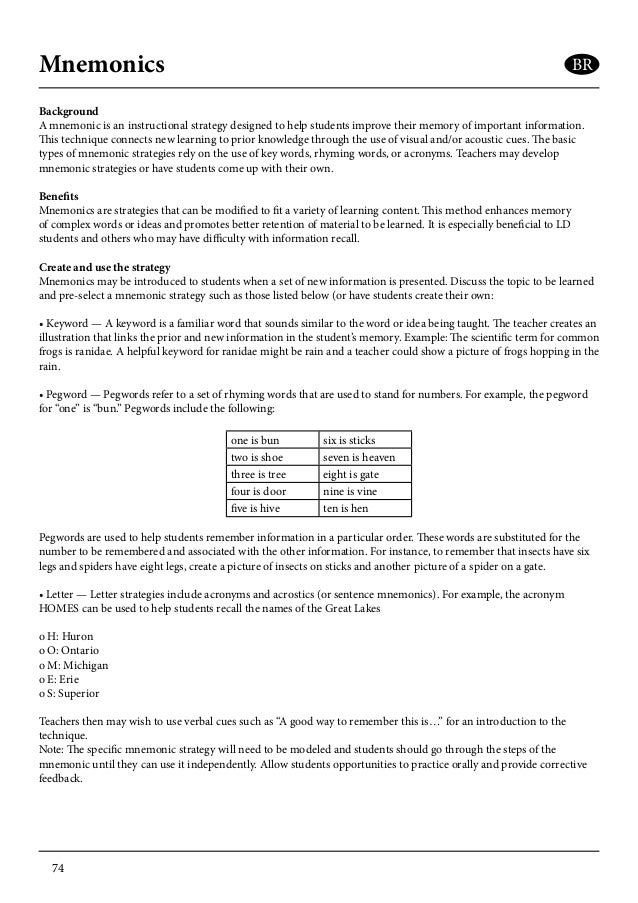 Mnemonics

BR

Background
A mnemonic is an instructional strategy designed to help students improve their memory of important information. This technique connects new learning to prior knowledge through the use of visual and/or acoustic cues. The basic types of mnemonic strategies rely on the use of key words, rhyming words, or acronyms. Teachers may develop mnemonic strategies or have students come up with their own.

Benefits
Mnemonics are strategies that can be modified to fit a variety of learning content. This method enhances memory of complex words or ideas and promotes better retention of material to be learned. It is especially beneficial to LD students and others who may have difficulty with information recall.

Create and use the strategy
Mnemonics may be introduced to students when a set of new information is presented. Discuss the topic to be learned and pre-select a mnemonic strategy such as those listed below (or have students create their own:

• Keyword — A keyword is a familiar word that sounds similar to the word or idea being taught. The teacher creates an illustration that links the prior and new information in the student's memory. Example: The scientific term for common frogs is ranidae. A helpful keyword for ranidae might be rain and a teacher could show a picture of frogs hopping in the rain.

• Pegword — Pegwords refer to a set of rhyming words that are used to stand for numbers. For example, the pegword for "one" is "bun." Pegwords include the following:

| one is bun | six is sticks |
|---|---|
| two is shoe | seven is heaven |
| three is tree | eight is gate |
| four is door | nine is vine |
| five is hive | ten is hen |

Pegwords are used to help students remember information in a particular order. These words are substituted for the number to be remembered and associated with the other information. For instance, to remember that insects have six legs and spiders have eight legs, create a picture of insects on sticks and another picture of a spider on a gate.

• Letter — Letter strategies include acronyms and acrostics (or sentence mnemonics). For example, the acronym HOMES can be used to help students recall the names of the Great Lakes

o H: Huron
o O: Ontario
o M: Michigan
o E: Erie
o S: Superior

Teachers then may wish to use verbal cues such as "A good way to remember this is…" for an introduction to the technique.
Note: The specific mnemonic strategy will need to be modeled and students should go through the steps of the mnemonic until they can use it independently. Allow students opportunities to practice orally and provide corrective feedback.

74